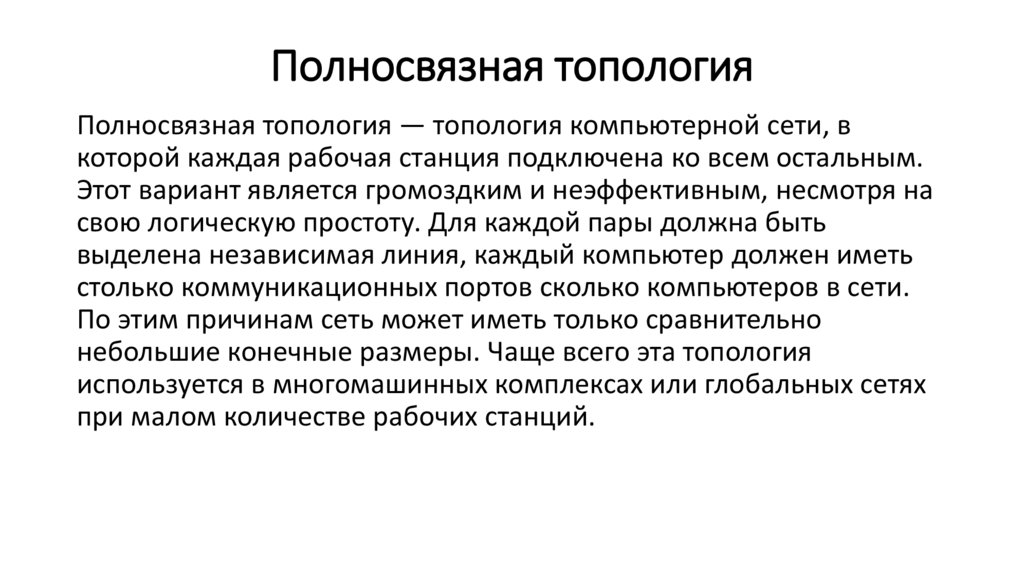 Полносвязная топология

Полносвязная топология — топология компьютерной сети, в которой каждая рабочая станция подключена ко всем остальным. Этот вариант является громоздким и неэффективным, несмотря на свою логическую простоту. Для каждой пары должна быть выделена независимая линия, каждый компьютер должен иметь столько коммуникационных портов сколько компьютеров в сети. По этим причинам сеть может иметь только сравнительно небольшие конечные размеры. Чаще всего эта топология используется в многомашинных комплексах или глобальных сетях при малом количестве рабочих станций.